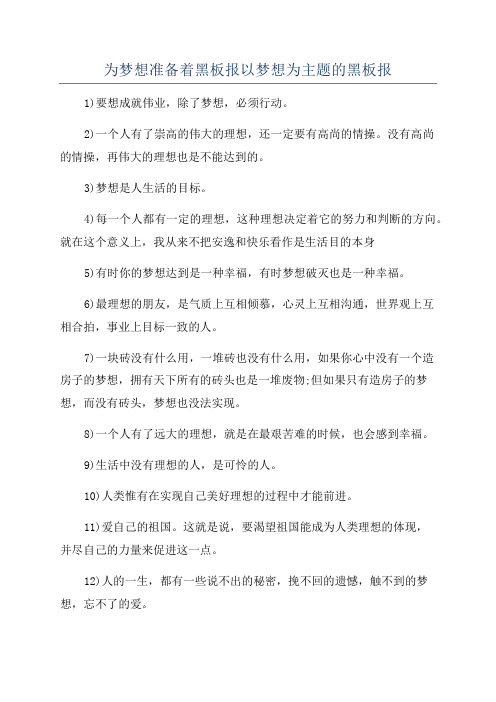 为梦想准备着黑板报以梦想为主题的黑板报

1)要想成就伟业，除了梦想，必须行动。

2)一个人有了崇高的伟大的理想，还一定要有高尚的情操。没有高尚的情操，再伟大的理想也是不能达到的。

3)梦想是人生活的目标。

4)每一个人都有一定的理想，这种理想决定着它的努力和判断的方向。就在这个意义上，我从来不把安逸和快乐看作是生活目的本身

5)有时你的梦想达到是一种幸福，有时梦想破灭也是一种幸福。

6)最理想的朋友，是气质上互相倾慕，心灵上互相沟通，世界观上互相合拍，事业上目标一致的人。

7)一块砖没有什么用，一堆砖也没有什么用，如果你心中没有一个造房子的梦想，拥有天下所有的砖头也是一堆废物;但如果只有造房子的梦想，而没有砖头，梦想也没法实现。

8)一个人有了远大的理想，就是在最艰苦难的时候，也会感到幸福。

9)生活中没有理想的人，是可怜的人。

10)人类惟有在实现自己美好理想的过程中才能前进。

11)爱自己的祖国。这就是说，要渴望祖国能成为人类理想的体现，并尽自己的力量来促进这一点。

12)人的一生，都有一些说不出的秘密，挽不回的遗憾，触不到的梦想，忘不了的爱。